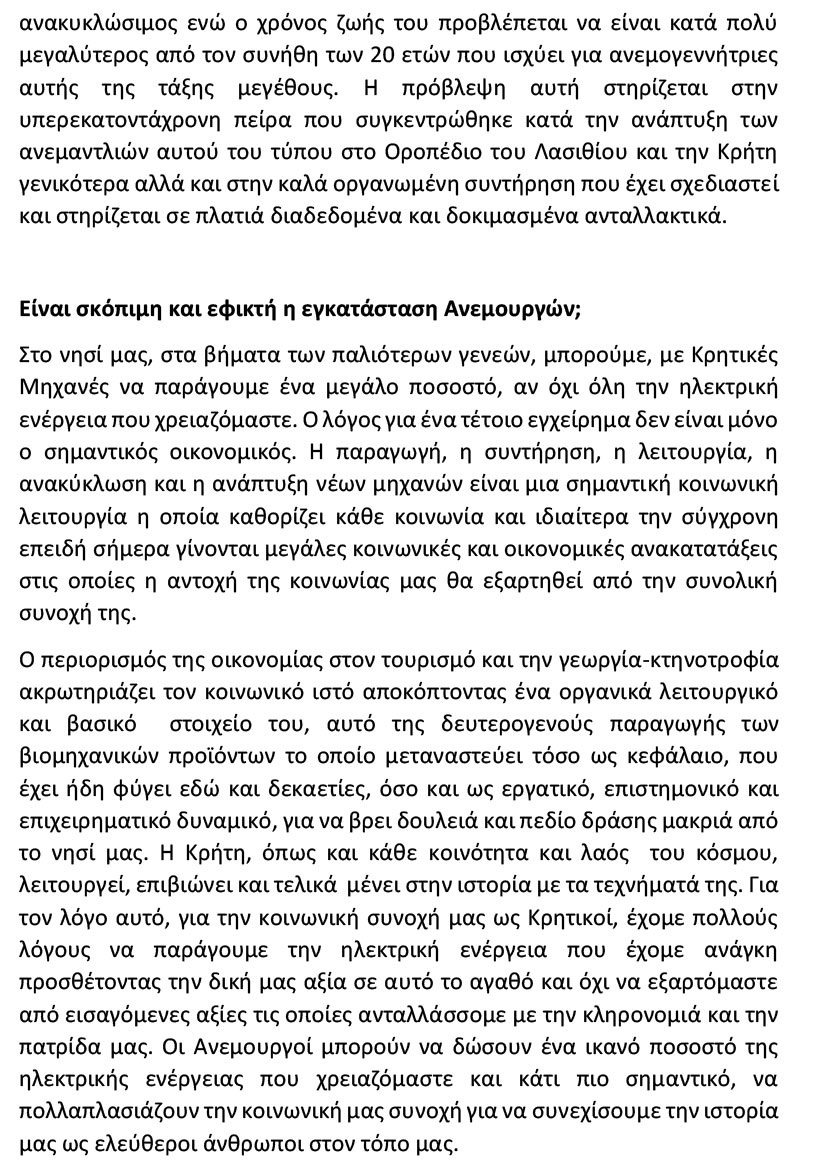 ανακυκλώσιμος ενώ ο χρόνος ζωής του προβλέπεται να είναι κατά πολύ μεγαλύτερος από τον συνήθη των 20 ετών που ισχύει για ανεμογεννήτριες αυτής της τάξης μεγέθους. Η πρόβλεψη αυτή στηρίζεται στην υπερεκατοντάχρονη πείρα που συγκεντρώθηκε κατά την ανάπτυξη των ανεμαντλιών αυτού του τύπου στο Οροπέδιο του Λασιθίου και την Κρήτη γενικότερα αλλά και στην καλά οργανωμένη συντήρηση που έχει σχεδιαστεί και στηρίζεται σε πλατιά διαδεδομένα και δοκιμασμένα ανταλλακτικά.

Είναι σκόπιμη και εφικτή η εγκατάσταση Ανεμουργών;

Στο νησί μας, στα βήματα των παλιότερων γενεών, μπορούμε, με Κρητικές Μηχανές να παράγουμε ένα μεγάλο ποσοστό, αν όχι όλη την ηλεκτρική ενέργεια που χρειαζόμαστε. Ο λόγος για ένα τέτοιο εγχείρημα δεν είναι μόνο ο σημαντικός οικονομικός. Η παραγωγή, η συντήρηση, η λειτουργία, η ανακύκλωση και η ανάπτυξη νέων μηχανών είναι μια σημαντική κοινωνική λειτουργία η οποία καθορίζει κάθε κοινωνία και ιδιαίτερα την σύγχρονη επειδή σήμερα γίνονται μεγάλες κοινωνικές και οικονομικές ανακατατάξεις στις οποίες η αντοχή της κοινωνίας μας θα εξαρτηθεί από την συνολική συνοχή της.

Ο περιορισμός της οικονομίας στον τουρισμό και την γεωργία-κτηνοτροφία ακρωτηριάζει τον κοινωνικό ιστό αποκόπτοντας ένα οργανικά λειτουργικό και βασικό στοιχείο του, αυτό της δευτερογενούς παραγωγής των βιομηχανικών προϊόντων το οποίο μεταναστεύει τόσο ως κεφάλαιο, που έχει ήδη φύγει εδώ και δεκαετίες, όσο και ως εργατικό, επιστημονικό και επιχειρηματικό δυναμικό, για να βρει δουλειά και πεδίο δράσης μακριά από το νησί μας. Η Κρήτη, όπως και κάθε κοινότητα και λαός του κόσμου, λειτουργεί, επιβιώνει και τελικά μένει στην ιστορία με τα τεχνήματά της. Για τον λόγο αυτό, για την κοινωνική συνοχή μας ως Κρητικοί, έχομε πολλούς λόγους να παράγουμε την ηλεκτρική ενέργεια που έχομε ανάγκη προσθέτοντας την δική μας αξία σε αυτό το αγαθό και όχι να εξαρτόμαστε από εισαγόμενες αξίες τις οποίες ανταλλάσσομε με την κληρονομιά και την πατρίδα μας. Οι Ανεμουργοί μπορούν να δώσουν ένα ικανό ποσοστό της ηλεκτρικής ενέργειας που χρειαζόμαστε και κάτι πιο σημαντικό, να πολλαπλασιάζουν την κοινωνική μας συνοχή για να συνεχίσουμε την ιστορία μας ως ελεύθεροι άνθρωποι στον τόπο μας.